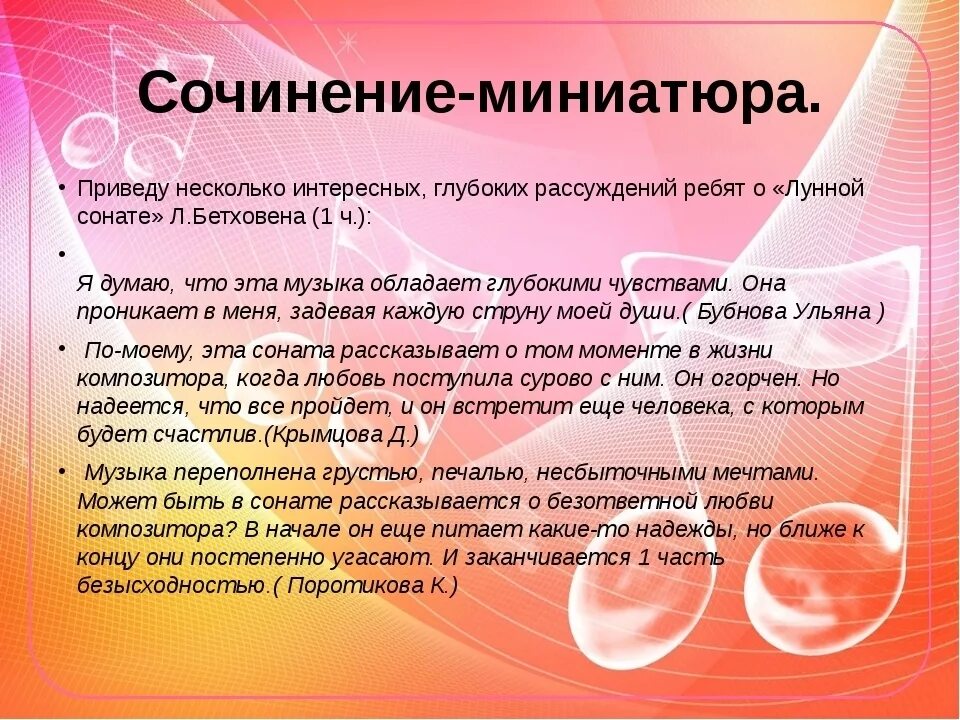 Сочинение-миниатюра.

• Приведу несколько интересных, глубоких рассуждений ребят о «Лунной сонате» Л.Бетховена (1 ч.):

• Я думаю, что эта музыка обладает глубокими чувствами. Она проникает в меня, задевая каждую струну моей души.( Бубнова Ульяна )

• По-моему, эта соната рассказывает о том моменте в жизни композитора, когда любовь поступила сурово с ним. Он огорчен. Но надеется, что все пройдет, и он встретит еще человека, с которым будет счастлив.(Крымцова Д.)

• Музыка переполнена грустью, печалью, несбыточными мечтами. Может быть в сонате рассказывается о безответной любви композитора? В начале он еще питает какие-то надежды, но ближе к концу они постепенно угасают. И заканчивается 1 часть безысходностью.( Поротикова К.)